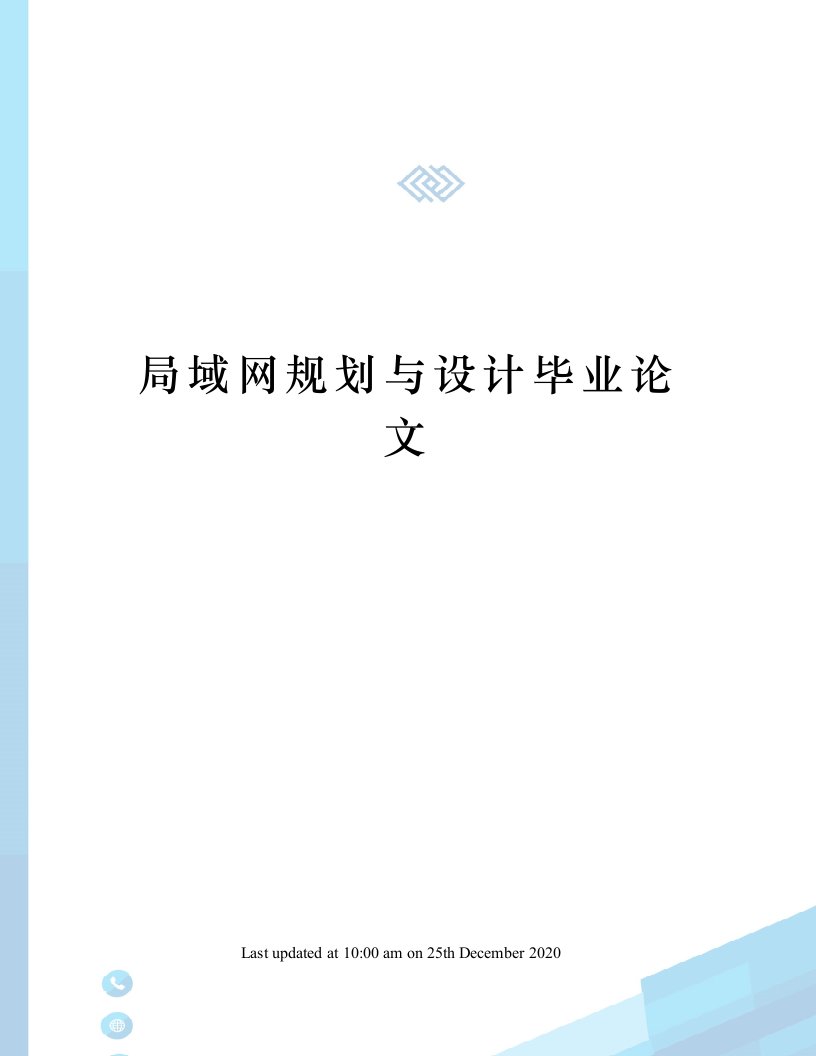 局域网规划与设计毕业论文

Last updated at 10:00 am on 25th December 2020